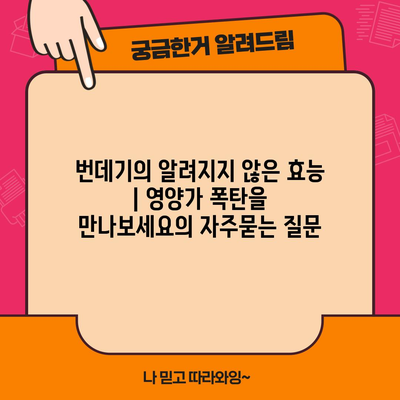 궁금한거 알려드림

번데기의 알려지지 않은 효능 | 영양가 폭탄을 만나보세요의 자주묻는 질문

나 믿고 따라와잉~